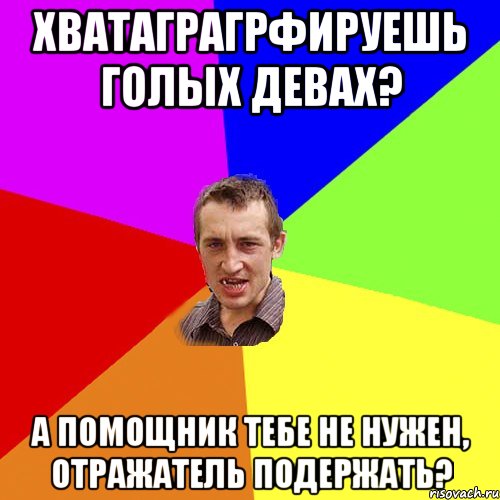 ХВАТАГРАГРФИРУЕШЬ ГОЛЫХ ДЕВАХ?

А ПОМОЩНИК ТЕБЕ НЕ НУЖЕН, ОТРАЖАТЕЛЬ ПОДЕРЖАТЬ?

risovach.ru